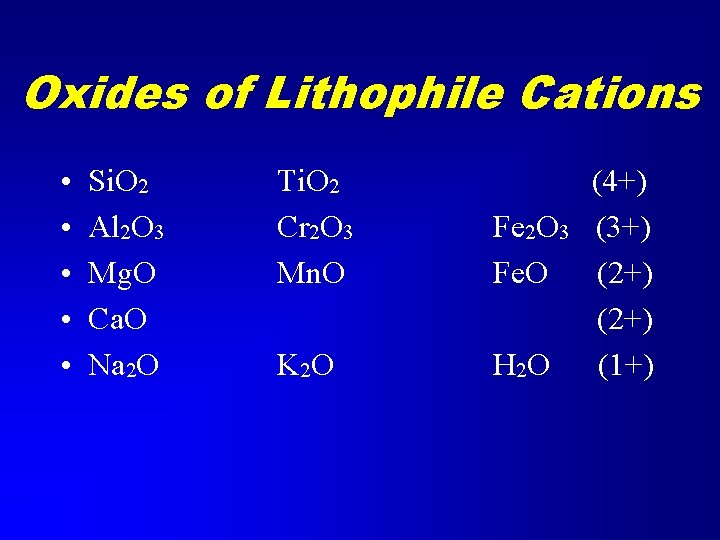 Oxides of Lithophile Cations

• $SiO_2$ $TiO_2$ (4+)
• $Al_2O_3$ $Cr_2O_3$ $Fe_2O_3$ (3+)
• MgO MnO FeO (2+)
• CaO (2+)
• $Na_2O$ $K_2O$ $H_2O$ (1+)